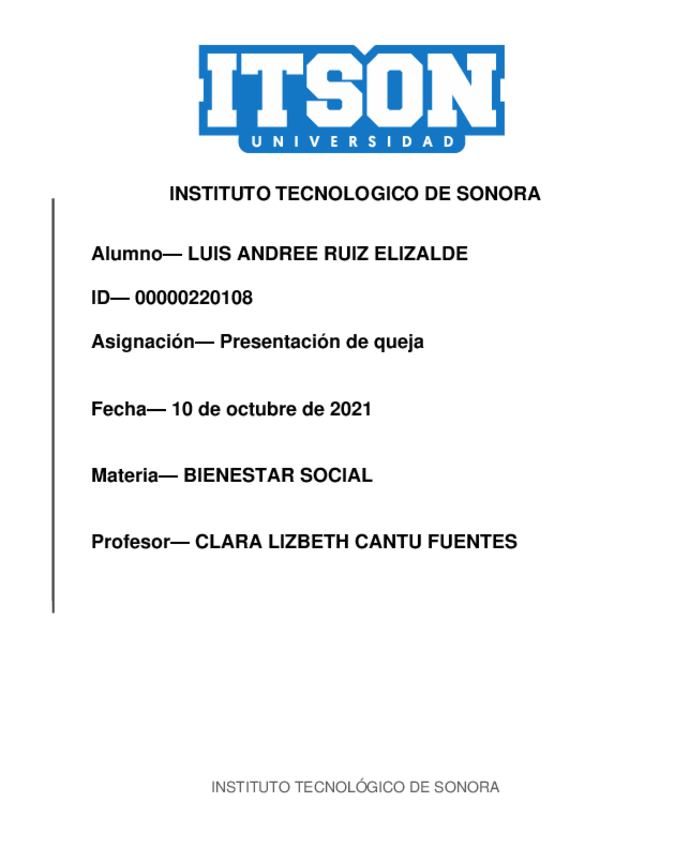 ITSON
UNIVERSIDAD

INSTITUTO TECNOLOGICO DE SONORA

Alumno— LUIS ANDREE RUIZ ELIZALDE

ID— 00000220108

Asignación— Presentación de queja

Fecha— 10 de octubre de 2021

Materia— BIENESTAR SOCIAL

Profesor— CLARA LIZBETH CANTU FUENTES

INSTITUTO TECNOLÓGICO DE SONORA